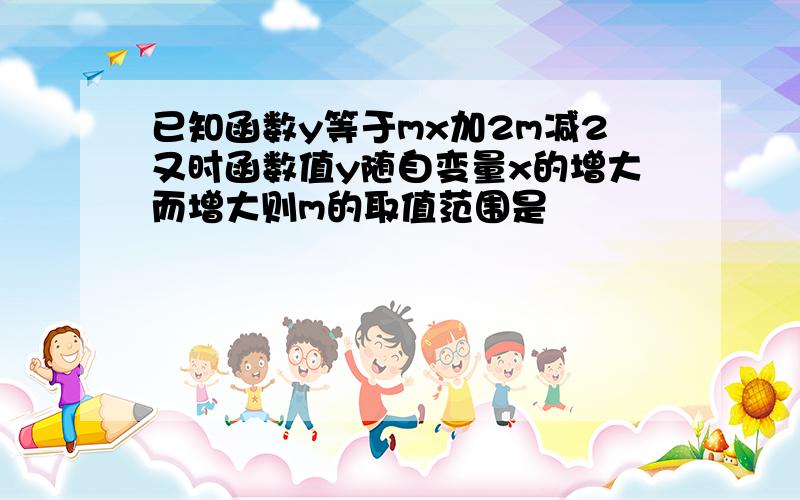 已知函数y等于mx加2m减2又时函数值y随自变量x的增大而增大则m的取值范围是